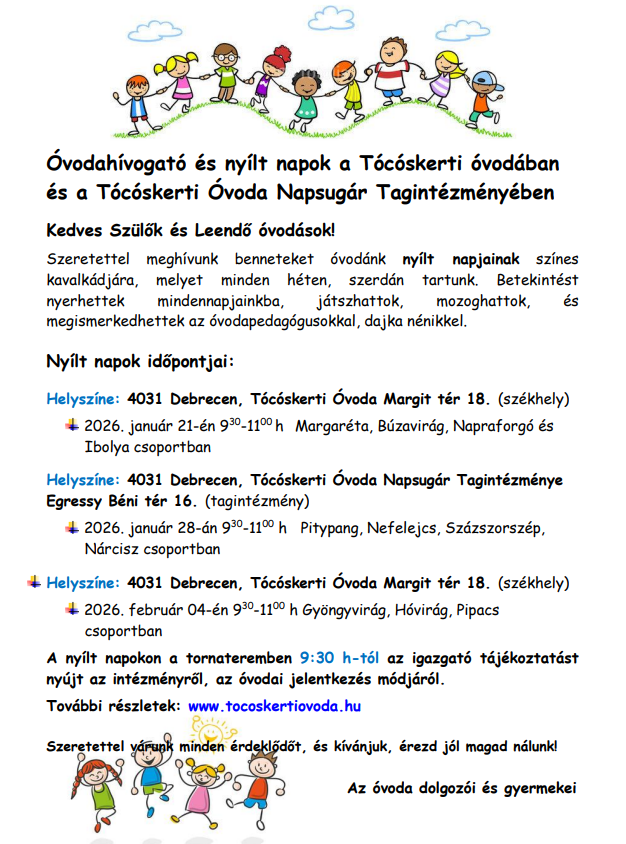 Óvodahívogató és nyílt napok a Tócóskerti óvodában és a Tócóskerti Óvoda Napsugár Tagintézményében

Kedves Szülők és Leendő óvodások!

Szeretettel meghívunk benneteket óvodánk nyílt napjainak színes kavalkádjára, melyet minden héten, szerdán tartunk. Betekintést nyerhettek mindennapjainkba, játszhattok, mozoghattok, és megismerkedhettek az óvodapedagógusokkal, dajka nénikkel.

Nyílt napok időpontjai:

Helyszíne: 4031 Debrecen, Tócóskerti Óvoda Margit tér 18. (székhely)

2026. január 21-én $9^{30}$-$11^{00}$ h Margaréta, Búzavirág, Napraforgó és Ibolya csoportban

Helyszíne: 4031 Debrecen, Tócóskerti Óvoda Napsugár Tagintézménye Egressy Béni tér 16. (tagintézmény)

2026. január 28-án $9^{30}$-$11^{00}$ h Pitypang, Nefelejcs, Százszorszép, Nárcisz csoportban

Helyszíne: 4031 Debrecen, Tócóskerti Óvoda Margit tér 18. (székhely)

2026. február 04-én $9^{30}$-$11^{00}$ h Gyöngyvirág, Hóvirág, Pipacs csoportban

A nyílt napokon a tornateremben 9:30 h-tól az igazgató tájékoztatást nyújt az intézményről, az óvodai jelentkezés módjáról.

További részletek: www.tocoskertiovoda.hu

Szeretettel várunk minden érdeklődőt, és kívánjuk, érezd jól magad nálunk!

Az óvoda dolgozói és gyermekei